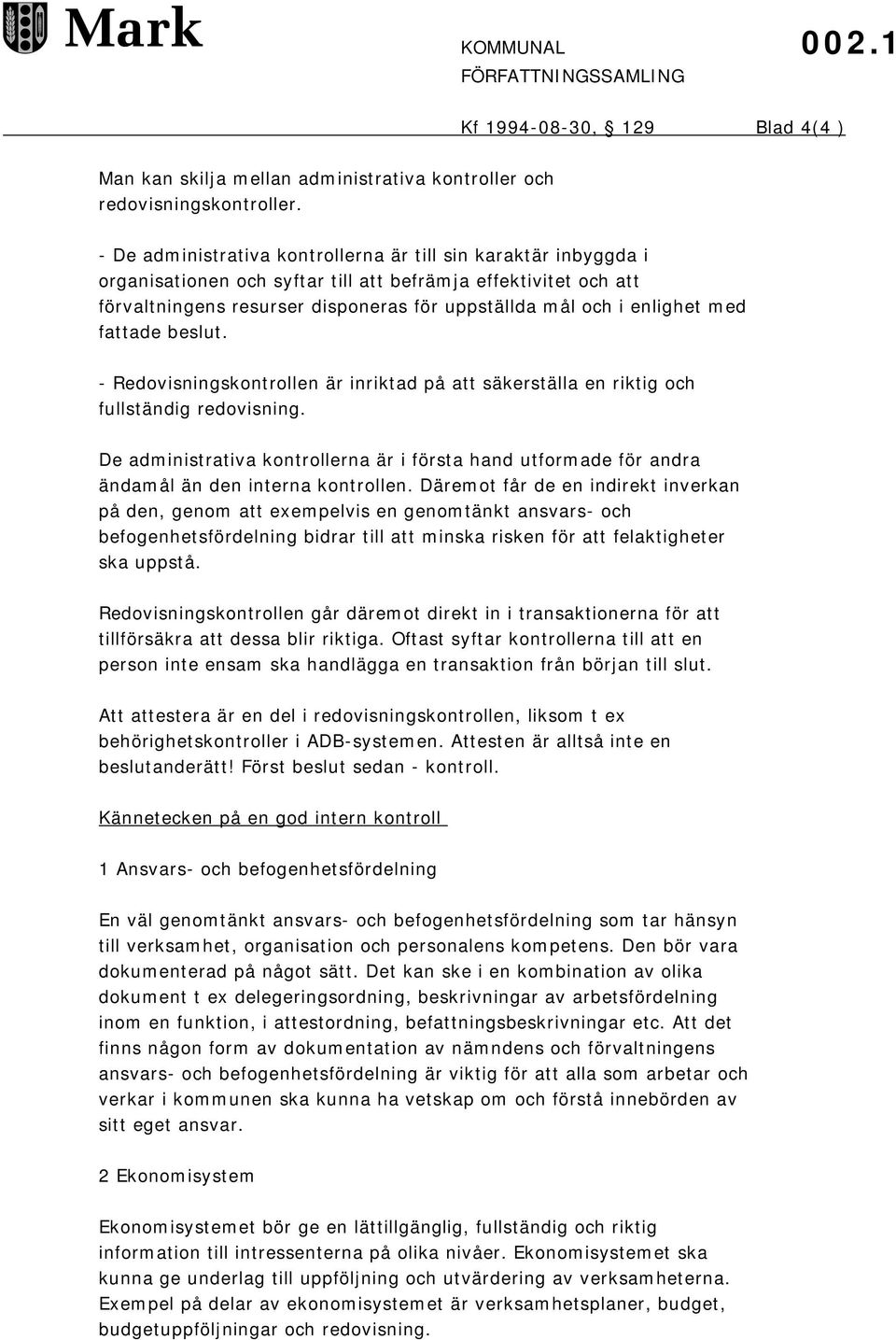 Mark

KOMMUNAL FÖRFATTNINGSSAMLING

002.1

Kf 1994-08-30, § 129 Blad 4(4 )

Man kan skilja mellan administrativa kontroller och redovisningskontroller.

- De administrativa kontrollerna är till sin karaktär inbyggda i organisationen och syftar till att befrämja effektivitet och att förvaltningens resurser disponeras för uppställda mål och i enlighet med fattade beslut.

- Redovisningskontrollen är inriktad på att säkerställa en riktig och fullständig redovisning.

De administrativa kontrollerna är i första hand utformade för andra ändamål än den interna kontrollen. Däremot får de en indirekt inverkan på den, genom att exempelvis en genomtänkt ansvars- och befogenhetsfördelning bidrar till att minska risken för att felaktigheter ska uppstå.

Redovisningskontrollen går däremot direkt in i transaktionerna för att tillförsäkra att dessa blir riktiga. Oftast syftar kontrollerna till att en person inte ensam ska handlägga en transaktion från början till slut.

Att attestera är en del i redovisningskontrollen, liksom t ex behörighetskontroller i ADB-systemen. Attesten är alltså inte en beslutanderätt! Först beslut sedan - kontroll.

Kännetecken på en god intern kontroll

1 Ansvars- och befogenhetsfördelning

En väl genomtänkt ansvars- och befogenhetsfördelning som tar hänsyn till verksamhet, organisation och personalens kompetens. Den bör vara dokumenterad på något sätt. Det kan ske i en kombination av olika dokument t ex delegeringsordning, beskrivningar av arbetsfördelning inom en funktion, i attestordning, befattningsbeskrivningar etc. Att det finns någon form av dokumentation av nämndens och förvaltningens ansvars- och befogenhetsfördelning är viktig för att alla som arbetar och verkar i kommunen ska kunna ha vetskap om och förstå innebörden av sitt eget ansvar.

2 Ekonomisystem

Ekonomisystemet bör ge en lättillgänglig, fullständig och riktig information till intressenterna på olika nivåer. Ekonomisystemet ska kunna ge underlag till uppföljning och utvärdering av verksamheterna. Exempel på delar av ekonomisystemet är verksamhetsplaner, budget, budgetuppföljningar och redovisning.